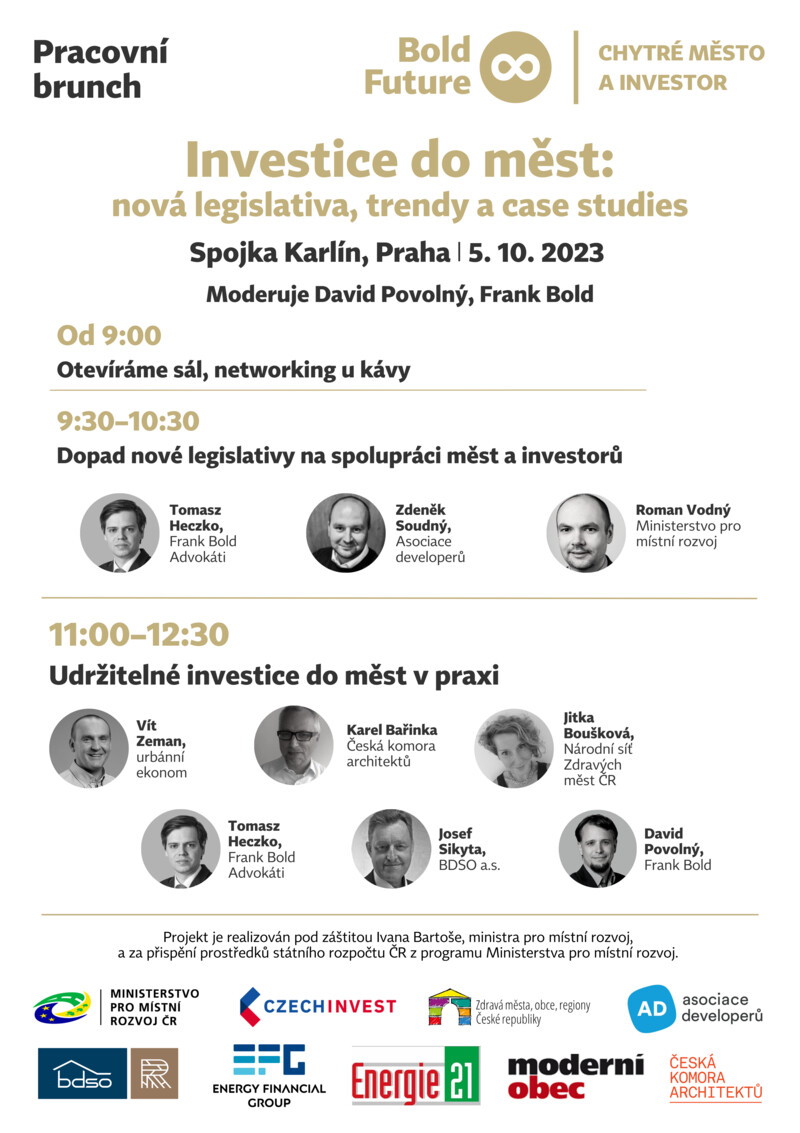 Pracovní brunch

Bold Future

CHYTRÉ MĚSTO A INVESTOR

Investice do měst:
nová legislativa, trendy a case studies

Spojka Karlín, Praha | 5. 10. 2023

Moderuje David Povolný, Frank Bold

Od 9:00

Otevíráme sál, networking u kávy

9:30–10:30

Dopad nové legislativy na spolupráci měst a investorů

Tomasz Heczko, Frank Bold Advokáti

Zdeněk Soudný, Asociace developerů

Roman Vodný Ministerstvo pro místní rozvoj

11:00–12:30

Udržitelné investice do měst v praxi

Vít Zeman, urbánní ekonom

Karel Bařinka Česká komora architektů

Jitka Boušková, Národní síť Zdravých měst ČR

Tomasz Heczko, Frank Bold Advokáti

Josef Sikyta, BDSO a.s.

David Povolný, Frank Bold

Projekt je realizován pod záštitou Ivana Bartoše, ministra pro místní rozvoj, a za přispění prostředků státního rozpočtu ČR z programu Ministerstva pro místní rozvoj.

MINISTERSTVO PRO MÍSTNÍ ROZVOJ ČR

CZECHINVEST

Zdravá města, obce, regiony České republiky

AD asociace developerů

bdso

EFG ENERGY FINANCIAL GROUP

Energie 21

moderní obec

ČESKÁ KOMORA ARCHITEKTŮ